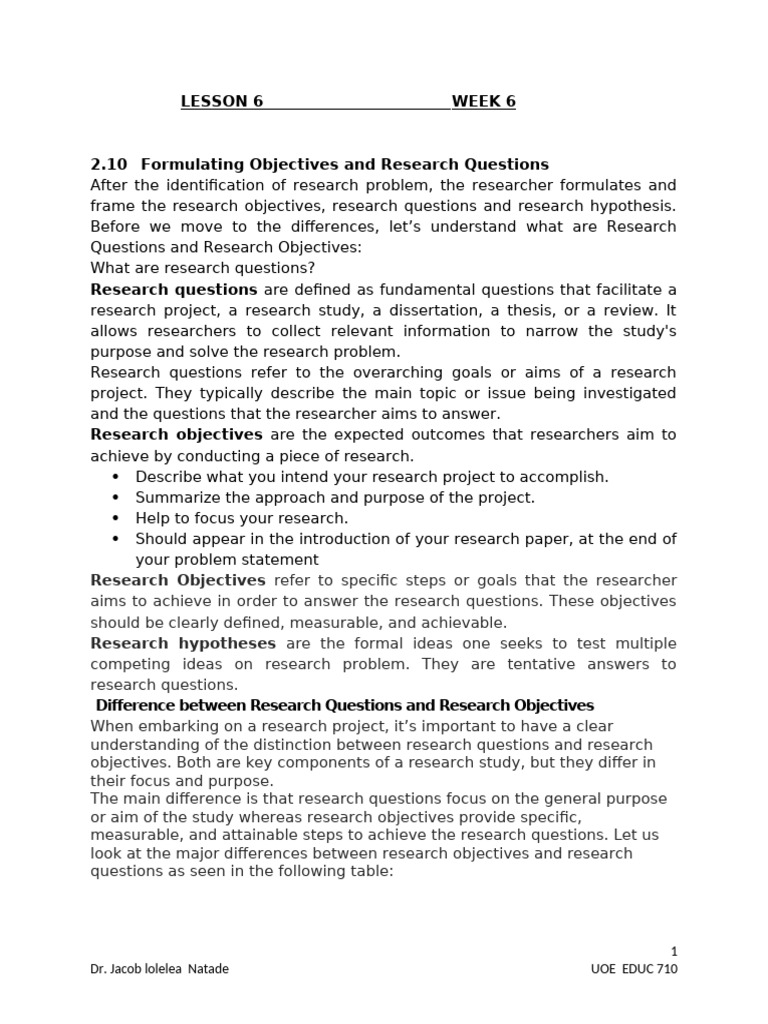 LESSON 6 WEEK 6

2.10 Formulating Objectives and Research Questions

After the identification of research problem, the researcher formulates and frame the research objectives, research questions and research hypothesis. Before we move to the differences, let's understand what are Research Questions and Research Objectives:

What are research questions?

Research questions are defined as fundamental questions that facilitate a research project, a research study, a dissertation, a thesis, or a review. It allows researchers to collect relevant information to narrow the study's purpose and solve the research problem.

Research questions refer to the overarching goals or aims of a research project. They typically describe the main topic or issue being investigated and the questions that the researcher aims to answer.

Research objectives are the expected outcomes that researchers aim to achieve by conducting a piece of research.

• Describe what you intend your research project to accomplish.
• Summarize the approach and purpose of the project.
• Help to focus your research.
• Should appear in the introduction of your research paper, at the end of your problem statement

Research Objectives refer to specific steps or goals that the researcher aims to achieve in order to answer the research questions. These objectives should be clearly defined, measurable, and achievable.

Research hypotheses are the formal ideas one seeks to test multiple competing ideas on research problem. They are tentative answers to research questions.

Difference between Research Questions and Research Objectives

When embarking on a research project, it's important to have a clear understanding of the distinction between research questions and research objectives. Both are key components of a research study, but they differ in their focus and purpose.

The main difference is that research questions focus on the general purpose or aim of the study whereas research objectives provide specific, measurable, and attainable steps to achieve the research questions. Let us look at the major differences between research objectives and research questions as seen in the following table:

1

Dr. Jacob lolelea Natade UOE EDUC 710